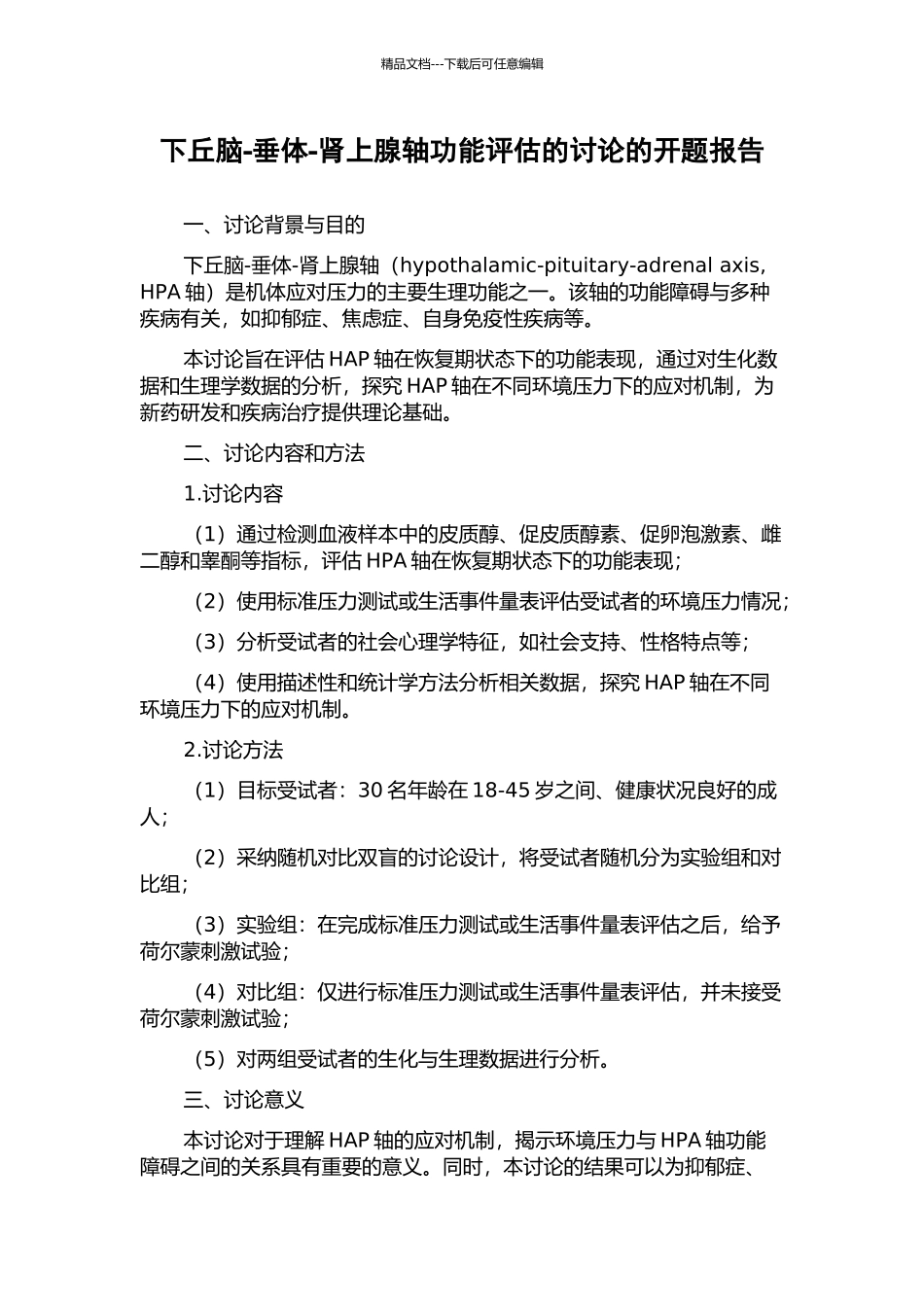 精品文档---下载后可任意编辑

下丘脑-垂体-肾上腺轴功能评估的讨论的开题报告

一、讨论背景与目的

下丘脑-垂体-肾上腺轴（hypothalamic-pituitary-adrenal axis，HPA 轴）是机体应对压力的主要生理功能之一。该轴的功能障碍与多种疾病有关，如抑郁症、焦虑症、自身免疫性疾病等。

本讨论旨在评估 HAP 轴在恢复期状态下的功能表现，通过对生化数据和生理学数据的分析，探究 HAP 轴在不同环境压力下的应对机制，为新药研发和疾病治疗提供理论基础。

二、讨论内容和方法

1.讨论内容

（1）通过检测血液样本中的皮质醇、促皮质醇素、促卵泡激素、雌二醇和睾酮等指标，评估 HPA 轴在恢复期状态下的功能表现；

（2）使用标准压力测试或生活事件量表评估受试者的环境压力情况；

（3）分析受试者的社会心理学特征，如社会支持、性格特点等；

（4）使用描述性和统计学方法分析相关数据，探究 HAP 轴在不同环境压力下的应对机制。

2.讨论方法

（1）目标受试者：30 名年龄在 18-45 岁之间、健康状况良好的成人；

（2）采纳随机对比双盲的讨论设计，将受试者随机分为实验组和对比组；

（3）实验组：在完成标准压力测试或生活事件量表评估之后，给予荷尔蒙刺激试验；

（4）对比组：仅进行标准压力测试或生活事件量表评估，并未接受荷尔蒙刺激试验；

（5）对两组受试者的生化与生理数据进行分析。

三、讨论意义

本讨论对于理解 HAP 轴的应对机制，揭示环境压力与 HPA 轴功能障碍之间的关系具有重要的意义。同时，本讨论的结果可以为抑郁症、